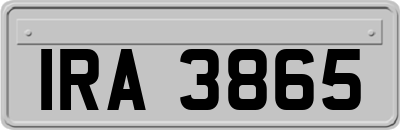 IRA 3865